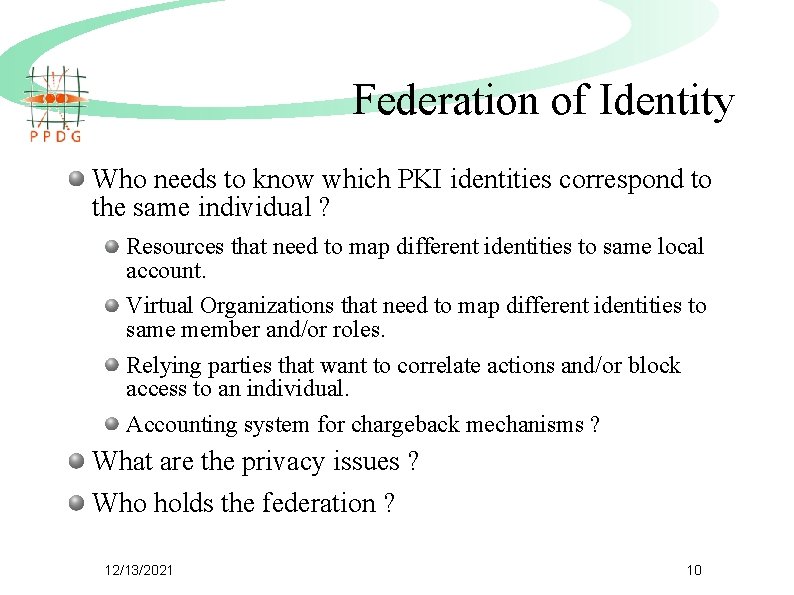 PPDG

Federation of Identity

• Who needs to know which PKI identities correspond to the same individual ?

• Resources that need to map different identities to same local account.

• Virtual Organizations that need to map different identities to same member and/or roles.

• Relying parties that want to correlate actions and/or block access to an individual.

• Accounting system for chargeback mechanisms ?

• What are the privacy issues ?

• Who holds the federation ?

12/13/2021

10